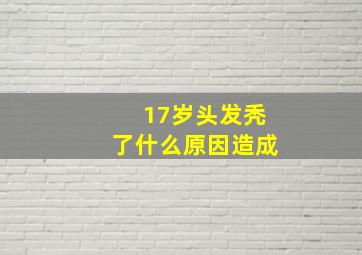 17岁头发秃
了什么原因造成